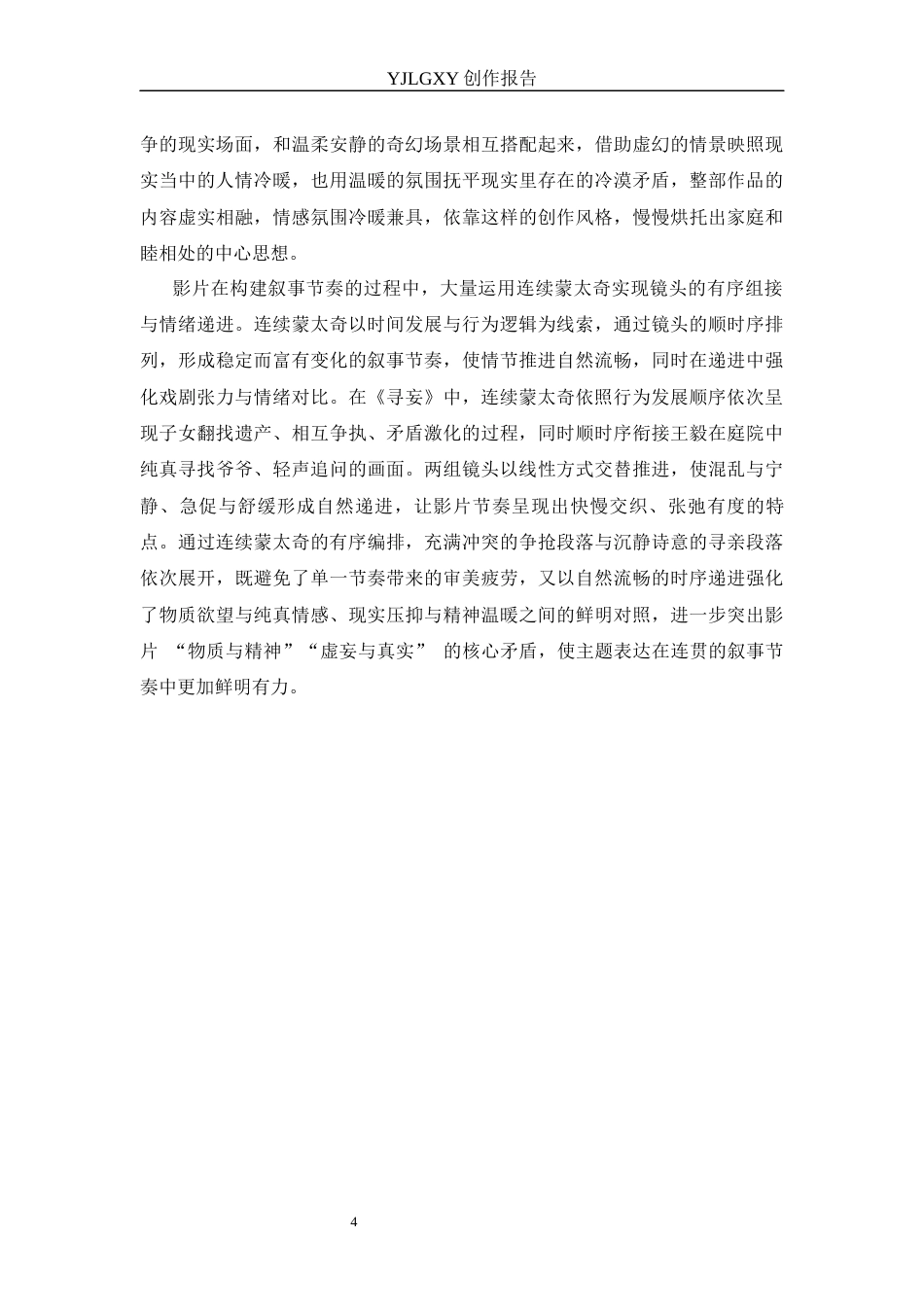 YJLGXY创作报告

争的现实场面，和温柔安静的奇幻场景相互搭配起来，借助虚幻的情景映照现实当中的人情冷暖，也用温暖的氛围抚平现实里存在的冷漠矛盾，整部作品的内容虚实相融，情感氛围冷暖兼具，依靠这样的创作风格，慢慢烘托出家庭和睦相处的中心思想。

影片在构建叙事节奏的过程中，大量运用连续蒙太奇实现镜头的有序组接与情绪递进。连续蒙太奇以时间发展与行为逻辑为线索，通过镜头的顺时序排列，形成稳定而富有变化的叙事节奏，使情节推进自然流畅，同时在递进中强化戏剧张力与情绪对比。在《寻妄》中，连续蒙太奇依照行为发展顺序依次呈现子女翻找遗产、相互争执、矛盾激化的过程，同时顺时序衔接王毅在庭院中纯真寻找爷爷、轻声追问的画面。两组镜头以线性方式交替推进，使混乱与宁静、急促与舒缓形成自然递进，让影片节奏呈现出快慢交织、张弛有度的特点。通过连续蒙太奇的有序编排，充满冲突的争抢段落与沉静诗意的寻亲段落依次展开，既避免了单一节奏带来的审美疲劳，又以自然流畅的时序递进强化了物质欲望与纯真情感、现实压抑与精神温暖之间的鲜明对照，进一步突出影片“物质与精神”“虚妄与真实”的核心矛盾，使主题表达在连贯的叙事节奏中更加鲜明有力。

4